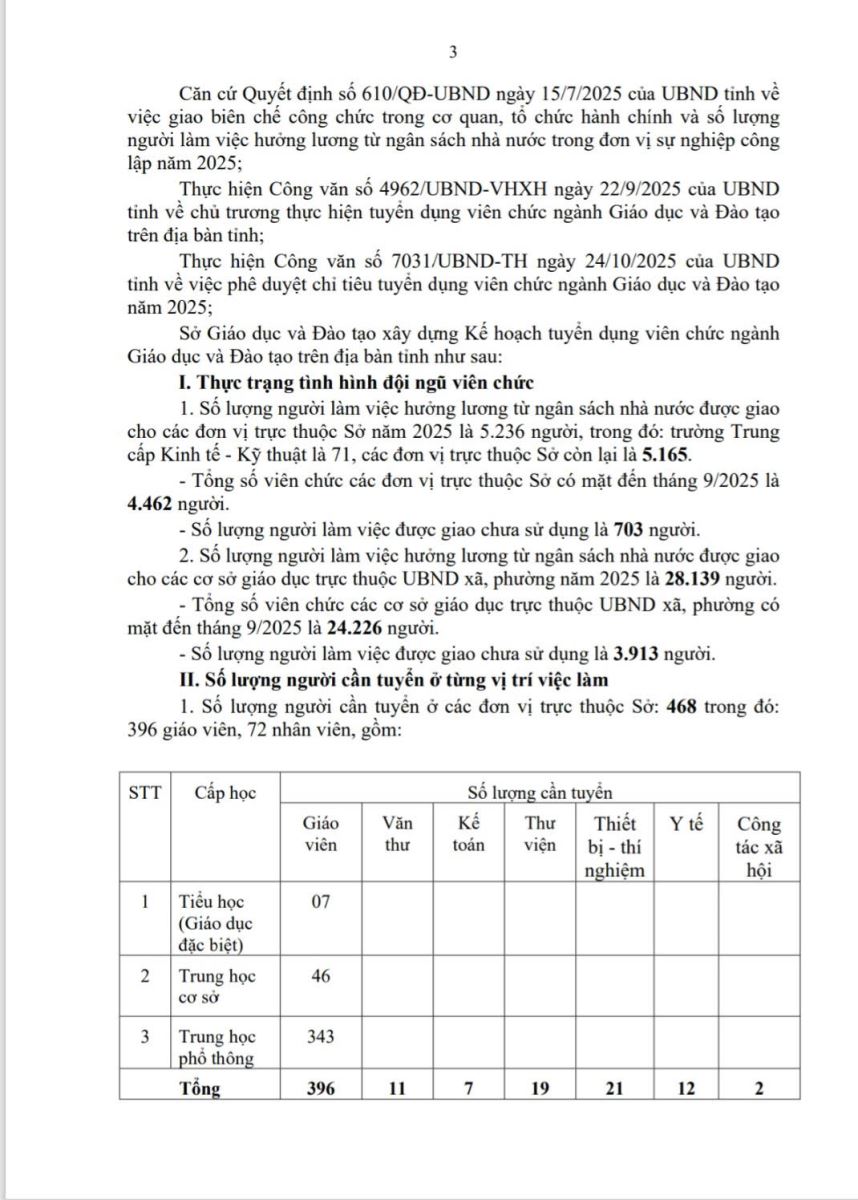 3

Căn cứ Quyết định số 610/QĐ-UBND ngày 15/7/2025 của UBND tỉnh về việc giao biên chế công chức trong cơ quan, tổ chức hành chính và số lượng người làm việc hưởng lương từ ngân sách nhà nước trong đơn vị sự nghiệp công lập năm 2025;

Thực hiện Công văn số 4962/UBND-VHXH ngày 22/9/2025 của UBND tỉnh về chủ trương thực hiện tuyển dụng viên chức ngành Giáo dục và Đào tạo trên địa bàn tỉnh;

Thực hiện Công văn số 7031/UBND-TH ngày 24/10/2025 của UBND tỉnh về việc phê duyệt chỉ tiêu tuyển dụng viên chức ngành Giáo dục và Đào tạo năm 2025;

Sở Giáo dục và Đào tạo xây dựng Kế hoạch tuyển dụng viên chức ngành Giáo dục và Đào tạo trên địa bàn tỉnh như sau:

I. Thực trạng tình hình đội ngũ viên chức

1. Số lượng người làm việc hưởng lương từ ngân sách nhà nước được giao cho các đơn vị trực thuộc Sở năm 2025 là 5.236 người, trong đó: trường Trung cấp Kinh tế - Kỹ thuật là 71, các đơn vị trực thuộc Sở còn lại là 5.165.

- Tổng số viên chức các đơn vị trực thuộc Sở có mặt đến tháng 9/2025 là 4.462 người.

- Số lượng người làm việc được giao chưa sử dụng là 703 người.

2. Số lượng người làm việc hưởng lương từ ngân sách nhà nước được giao cho các cơ sở giáo dục trực thuộc UBND xã, phường năm 2025 là 28.139 người.

- Tổng số viên chức các cơ sở giáo dục trực thuộc UBND xã, phường có mặt đến tháng 9/2025 là 24.226 người.

- Số lượng người làm việc được giao chưa sử dụng là 3.913 người.

II. Số lượng người cần tuyển ở từng vị trí việc làm

1. Số lượng người cần tuyển ở các đơn vị trực thuộc Sở: 468 trong đó: 396 giáo viên, 72 nhân viên, gồm:

| STT | Cấp học | Số lượng cần tuyển | | | | | | |
|---|---|---|---|---|---|---|---|---|
| | | Giáo viên | Văn thư | Kế toán | Thư viện | Thiết bị - thí nghiệm | Y tế | Công tác xã hội |
| 1 | Tiểu học (Giáo dục đặc biệt) | 07 | | | | | | |
| 2 | Trung học cơ sở | 46 | | | | | | |
| 3 | Trung học phổ thông | 343 | | | | | | |
| | Tổng | 396 | 11 | 7 | 19 | 21 | 12 | 2 |